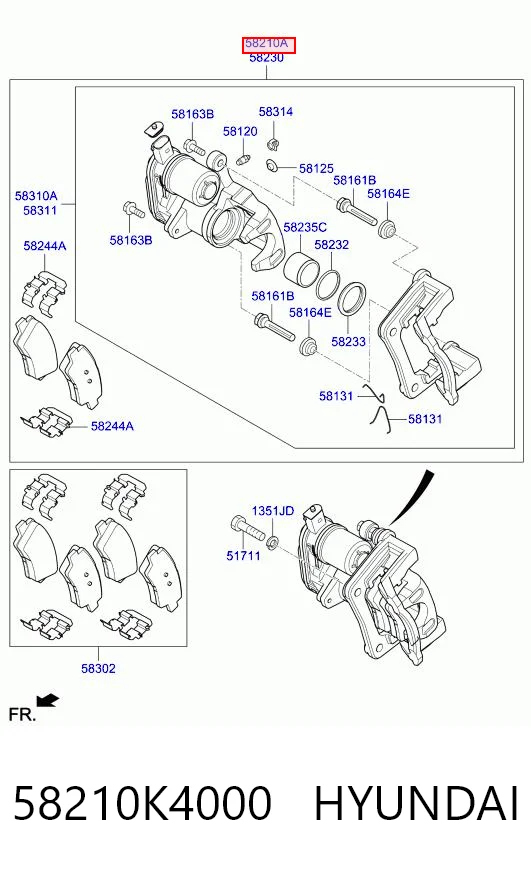 58210A
58230

58163B
58314
58120
58125
58161B
58164E
58310A
58311
58163B
58235C
58232
58244A
58161B
58164E
58233
58131
58131
58244A

1351JD
51711
58302

FR.

58210K4000 HYUNDAI